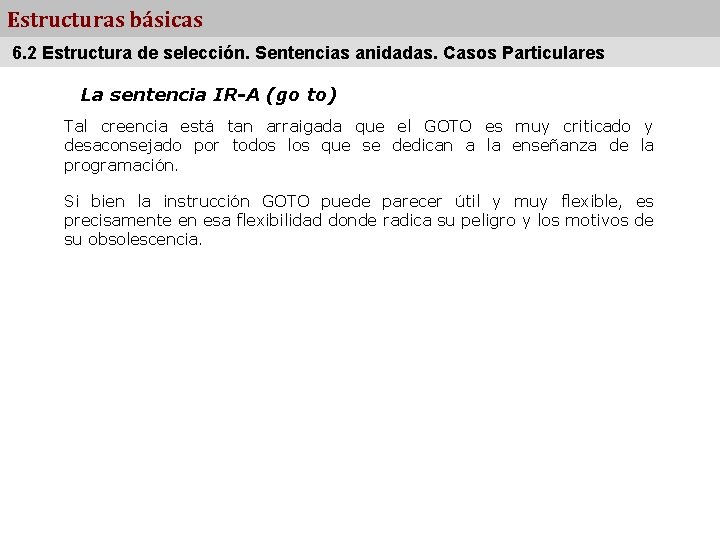 Estructuras básicas

6.2 Estructura de selección. Sentencias anidadas. Casos Particulares

La sentencia IR-A (go to)

Tal creencia está tan arraigada que el GOTO es muy criticado y desaconsejado por todos los que se dedican a la enseñanza de la programación.

Si bien la instrucción GOTO puede parecer útil y muy flexible, es precisamente en esa flexibilidad donde radica su peligro y los motivos de su obsolescencia.